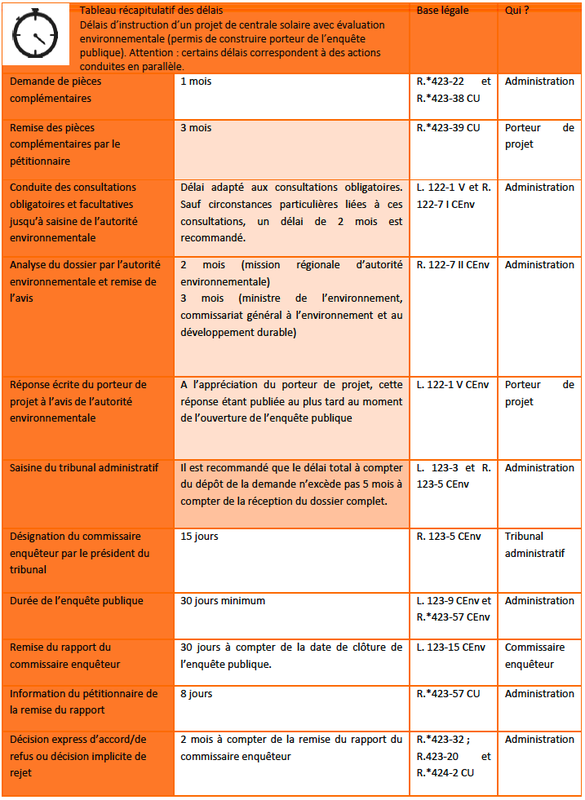 | | Tableau récapitulatif des délais Délais d'instruction d'un projet de centrale solaire avec évaluation environnementale (permis de construire porteur de l'enquête publique). Attention : certains délais correspondent à des actions conduites en parallèle. | Base légale | Qui ? |
|---|---|---|---|
| Demande de pièces complémentaires | 1 mois | R.*423-22 et R.*423-38 CU | Administration |
| Remise des pièces complémentaires par le pétitionnaire | 3 mois | R.*423-39 CU | Porteur de projet |
| Conduite des consultations obligatoires et facultatives jusqu'à saisine de l'autorité environnementale | Délai adapté aux consultations obligatoires. Sauf circonstances particulières liées à ces consultations, un délai de 2 mois est recommandé. | L. 122-1 V et R. 122-7 I CEnv | Administration |
| Analyse du dossier par l'autorité environnementale et remise de l'avis | 2 mois (mission régionale d'autorité environnementale) 3 mois (ministre de l'environnement, commissariat général à l'environnement et au développement durable) | R. 122-7 II CEnv | Administration |
| Réponse écrite du porteur de projet à l'avis de l'autorité environnementale | A l'appréciation du porteur de projet, cette réponse étant publiée au plus tard au moment de l'ouverture de l'enquête publique | L. 122-1 V CEnv | Porteur de projet |
| Saisine du tribunal administratif | Il est recommandé que le délai total à compter du dépôt de la demande n'excède pas 5 mois à compter de la réception du dossier complet. | L. 123-3 et R. 123-5 CEnv | Administration |
| Désignation du commissaire enquêteur par le président du tribunal | 15 jours | R. 123-5 CEnv | Tribunal administratif |
| Durée de l'enquête publique | 30 jours minimum | L. 123-9 CEnv et R.*423-57 CEnv | Administration |
| Remise du rapport du commissaire enquêteur | 30 jours à compter de la date de clôture de l'enquête publique. | L. 123-15 CEnv | Commissaire enquêteur |
| Information du pétitionnaire de la remise du rapport | 8 jours | R.*423-57 CU | Administration |
| Décision express d'accord/de refus ou décision implicite de rejet | 2 mois à compter de la remise du rapport du commissaire enquêteur | R.*423-32 ; R.423-20 et R.*424-2 CU | Administration |